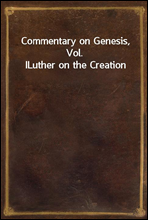 Commentary on Genesis, Vol. ILuther on the Creation